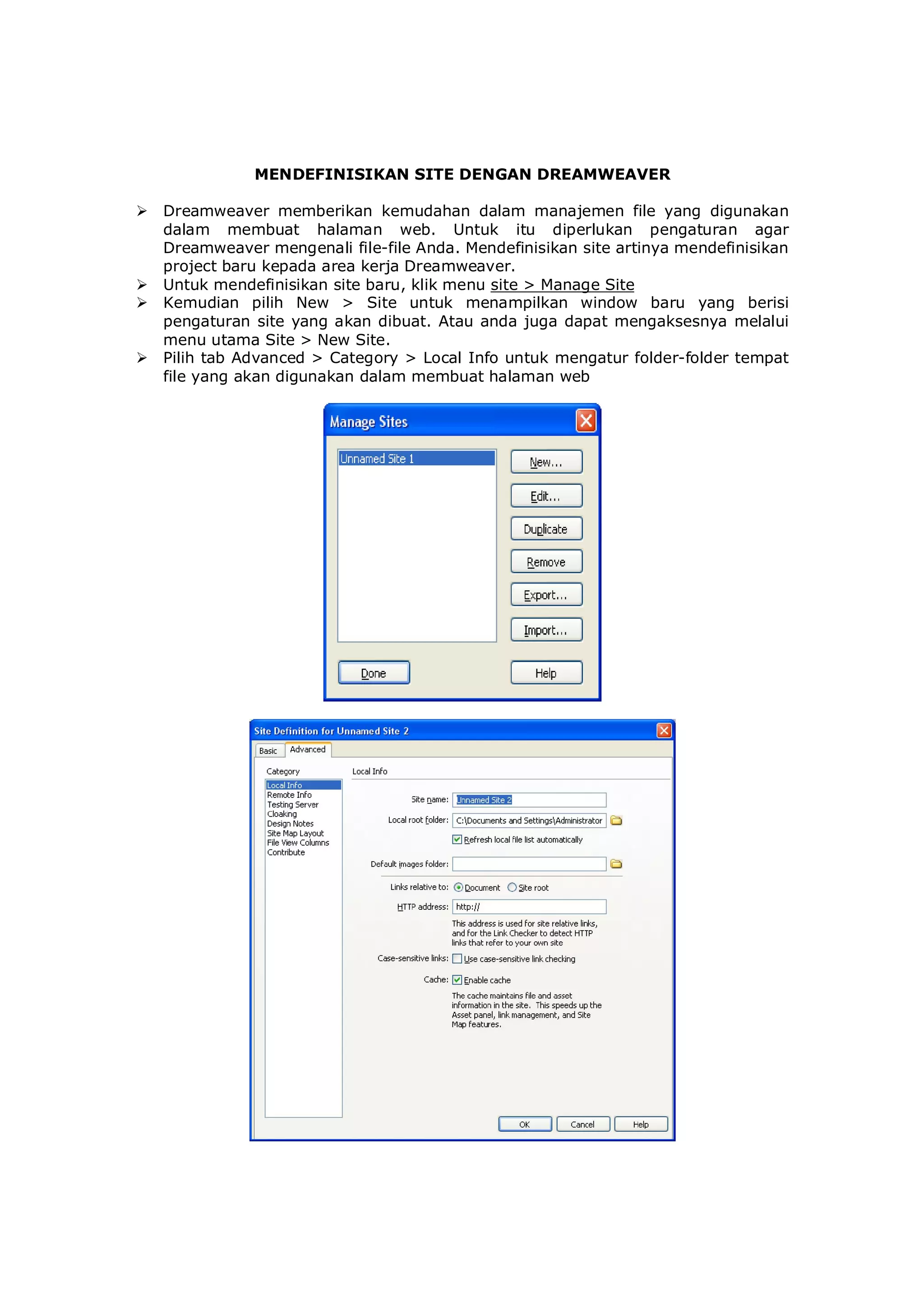 MENDEFINISIKAN SITE DENGAN DREAMWEAVER

➢ Dreamweaver memberikan kemudahan dalam manajemen file yang digunakan dalam membuat halaman web. Untuk itu diperlukan pengaturan agar Dreamweaver mengenali file-file Anda. Mendefinisikan site artinya mendefinisikan project baru kepada area kerja Dreamweaver.
➢ Untuk mendefinisikan site baru, klik menu site > Manage Site
➢ Kemudian pilih New > Site untuk menampilkan window baru yang berisi pengaturan site yang akan dibuat. Atau anda juga dapat mengaksesnya melalui menu utama Site > New Site.
➢ Pilih tab Advanced > Category > Local Info untuk mengatur folder-folder tempat file yang akan digunakan dalam membuat halaman web

Manage Sites
Unnamed Site 1
New...
Edit...
Duplicate
Remove
Export...
Import...
Done
Help

Site Definition for Unnamed Site 2
Basic
Advanced
Category
Local Info
Remote Info
Testing Server
Cloaking
Design Notes
Site Map Layout
File View Columns
Contribute
Local Info
Site name: Unnamed Site 2
Local root folder: C:\Documents and Settings\Administrator
Refresh local file list automatically
Default images folder:
Links relative to: Document Site root
HTTP address: http://
This address is used for site relative links, and for the Link Checker to detect HTTP links that refer to your own site
Case-sensitive links: Use case-sensitive link checking
Cache: Enable cache
The cache maintains file and asset information in the site. This speeds up the Asset panel, link management, and Site Map features.
OK
Cancel
Help